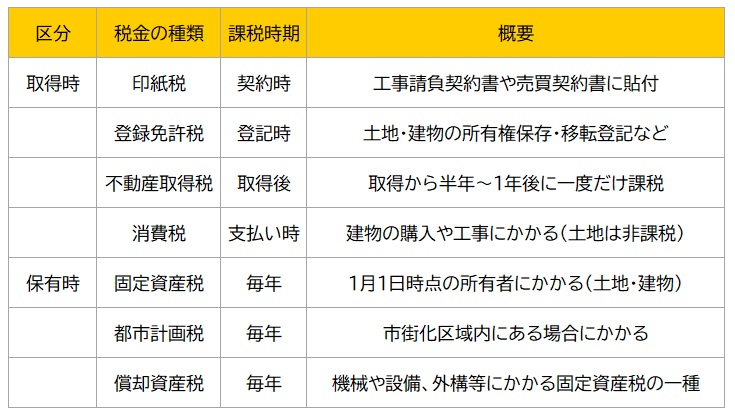 | 区分 | 税金の種類 | 課税時期 | 概要 |
|---|---|---|---|
| 取得時 | 印紙税 | 契約時 | 工事請負契約書や売買契約書に貼付 |
| | 登録免許税 | 登記時 | 土地・建物の所有権保存・移転登記など |
| | 不動産取得税 | 取得後 | 取得から半年～1年後に一度だけ課税 |
| | 消費税 | 支払い時 | 建物の購入や工事にかかる(土地は非課税) |
| 保有時 | 固定資産税 | 毎年 | 1月1日時点の所有者にかかる(土地・建物) |
| | 都市計画税 | 毎年 | 市街化区域内にある場合にかかる |
| | 償却資産税 | 毎年 | 機械や設備、外構等にかかる固定資産税の一種 |